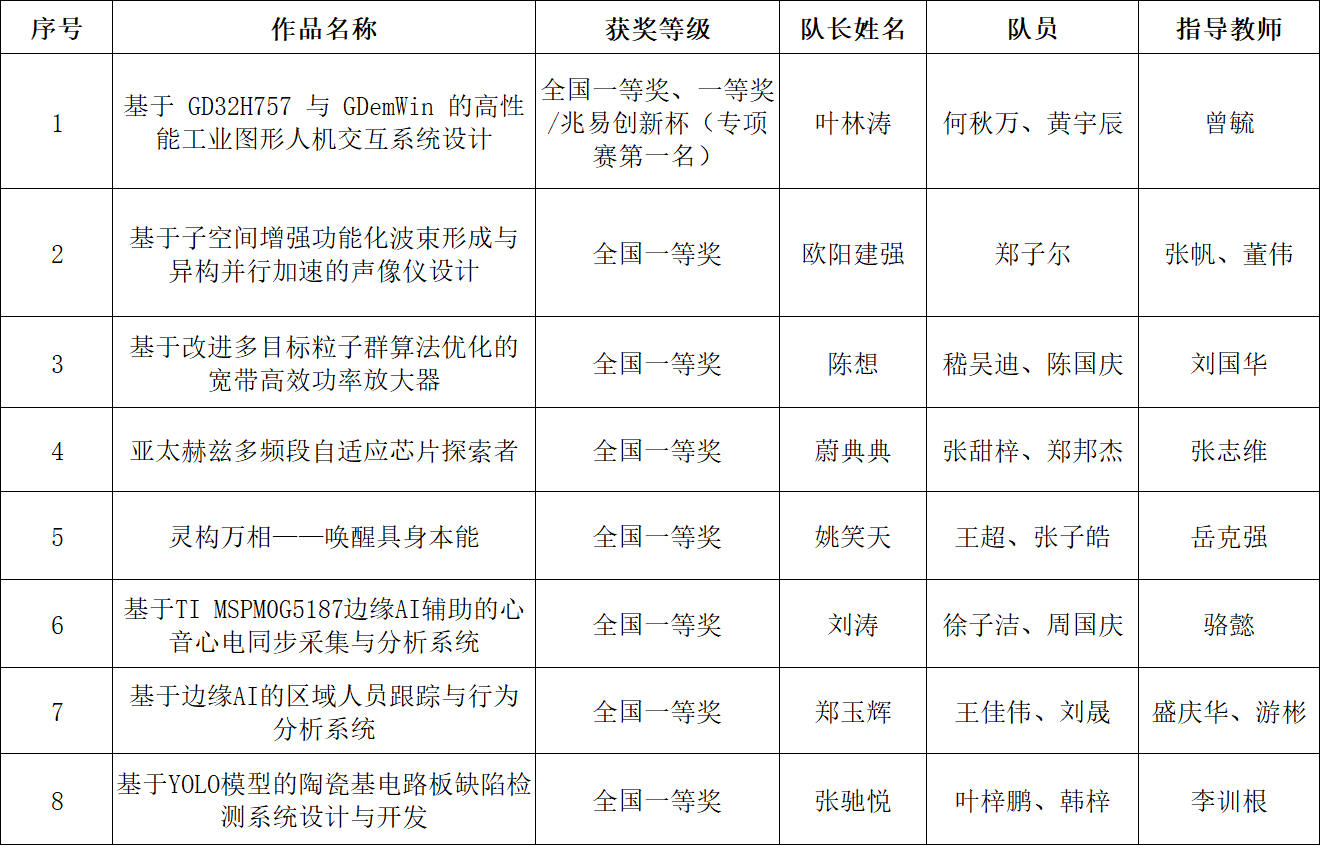 | 序号 | 作品名称 | 获奖等级 | 队长姓名 | 队员 | 指导教师 |
|---|---|---|---|---|---|
| 1 | 基于 GD32H757 与 GDemWin 的高性能工业图形人机交互系统设计 | 全国一等奖、一等奖/兆易创新杯（专项赛第一名） | 叶林涛 | 何秋万、黄宇辰 | 曾毓 |
| 2 | 基于子空间增强功能化波束形成与异构并行加速的声像仪设计 | 全国一等奖 | 欧阳建强 | 郑子尔 | 张帆、董伟 |
| 3 | 基于改进多目标粒子群算法优化的宽带高效功率放大器 | 全国一等奖 | 陈想 | 嵇吴迪、陈国庆 | 刘国华 |
| 4 | 亚太赫兹多频段自适应芯片探索者 | 全国一等奖 | 蔚典典 | 张甜梓、郑邦杰 | 张志维 |
| 5 | 灵构万相——唤醒具身本能 | 全国一等奖 | 姚笑天 | 王超、张子皓 | 岳克强 |
| 6 | 基于TI MSPM0G5187边缘AI辅助的心音心电同步采集与分析系统 | 全国一等奖 | 刘涛 | 徐子洁、周国庆 | 骆懿 |
| 7 | 基于边缘AI的区域人员跟踪与行为分析系统 | 全国一等奖 | 郑玉辉 | 王佳伟、刘晟 | 盛庆华、游彬 |
| 8 | 基于YOLO模型的陶瓷基电路板缺陷检测系统设计与开发 | 全国一等奖 | 张驰悦 | 叶梓鹏、韩梓 | 李训根 |